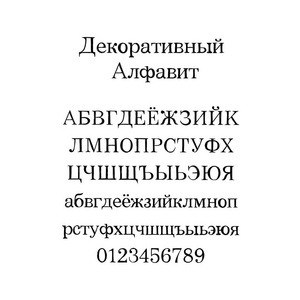 Декоративный
Алфавит

АБВГДЕЁЖЗИЙК
ЛМНОПРСТУФХ
ЦЧШЩЪЫЬЭЮЯ
абвгдеёжзийклмноп
рстуфхцчшщъыьэюя
0123456789